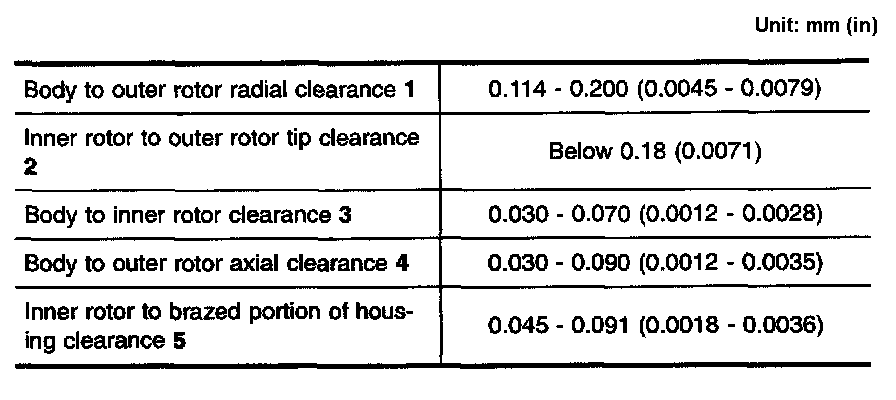 Unit: mm (in)

| Body to outer rotor radial clearance 1 | 0.114 - 0.200 (0.0045 - 0.0079) |
|---|---|
| Inner rotor to outer rotor tip clearance 2 | Below 0.18 (0.0071) |
| Body to inner rotor clearance 3 | 0.030 - 0.070 (0.0012 - 0.0028) |
| Body to outer rotor axial clearance 4 | 0.030 - 0.090 (0.0012 - 0.0035) |
| Inner rotor to brazed portion of housing clearance 5 | 0.045 - 0.091 (0.0018 - 0.0036) |